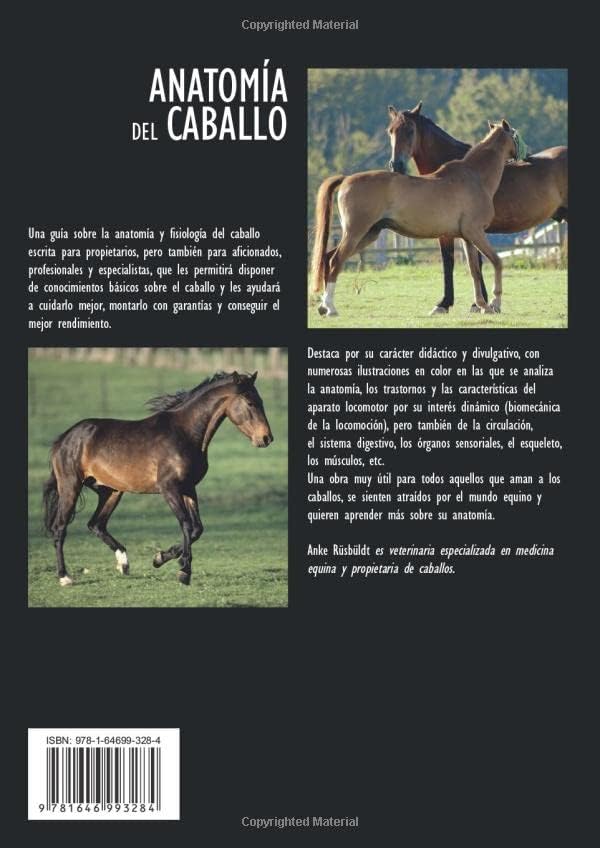 Copyrighted Material

ANATOMÍA DEL CABALLO

Una guía sobre la anatomía y fisiología del caballo escrita para propietarios, pero también para aficionados, profesionales y especialistas, que les permitirá disponer de conocimientos básicos sobre el caballo y les ayudará a cuidarlo mejor, montarlo con garantías y conseguir el mejor rendimiento.

Destaca por su carácter didáctico y divulgativo, con numerosas ilustraciones en color en las que se analiza la anatomía, los trastornos y las características del aparato locomotor por su interés dinámico (biomecánica de la locomoción), pero también de la circulación, el sistema digestivo, los órganos sensoriales, el esqueleto, los músculos, etc.
Una obra muy útil para todos aquellos que aman a los caballos, se sienten atraídos por el mundo equino y quieren aprender más sobre su anatomía.

Anke Rüsbüldt es veterinaria especializada en medicina equina y propietaria de caballos.

ISBN: 978-1-64699-328-4

9 781646 993284

Copyrighted Material